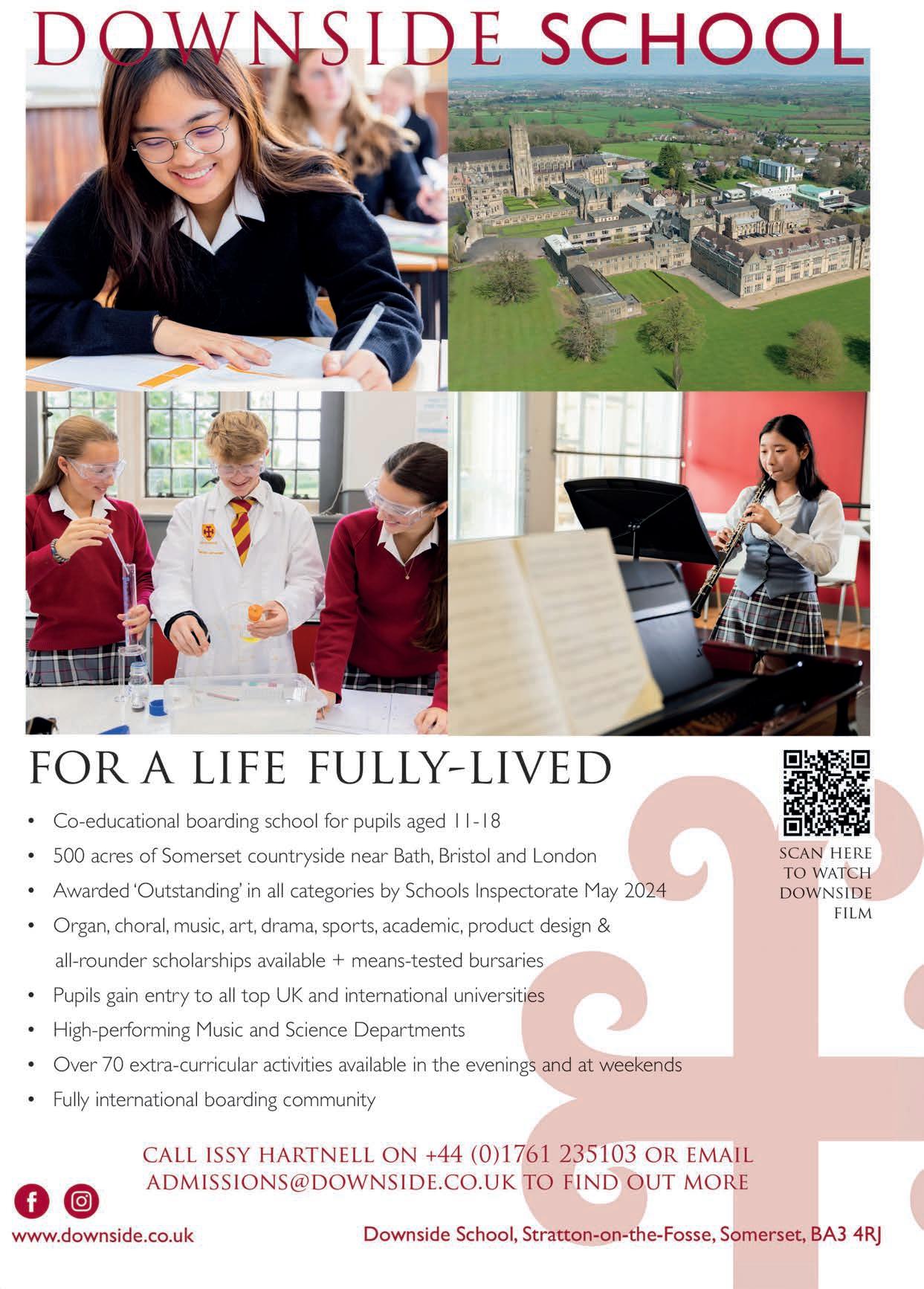 DOWNSIDE SCHOOL

FOR A LIFE FULLY-LIVED

• Co-educational boarding school for pupils aged 11-18
• 500 acres of Somerset countryside near Bath, Bristol and London
• Awarded 'Outstanding' in all categories by Schools Inspectorate May 2024
• Organ, choral, music, art, drama, sports, academic, product design & all-rounder scholarships available + means-tested bursaries
• Pupils gain entry to all top UK and international universities
• High-performing Music and Science Departments
• Over 70 extra-curricular activities available in the evenings and at weekends
• Fully international boarding community

SCAN HERE
TO WATCH
DOWNSIDE
FILM

CALL ISSY HARTNELL ON +44 (0)1761 235103 OR EMAIL
ADMISSIONS@DOWNSIDE.CO.UK TO FIND OUT MORE

www.downside.co.uk

Downside School, Stratton-on-the-Fosse, Somerset, BA3 4RJ